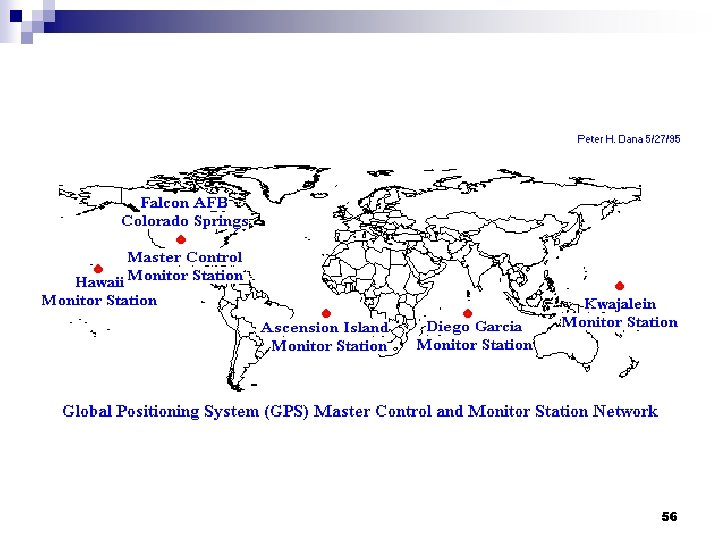 Peter H. Dana 5/27/95

Falcon AFB
Colorado Springs

Master Control
Monitor Station

Hawaii
Monitor Station

Ascension Island
Monitor Station

Diego Garcia
Monitor Station

Kwajalein
Monitor Station

Global Positioning System (GPS) Master Control and Monitor Station Network

56